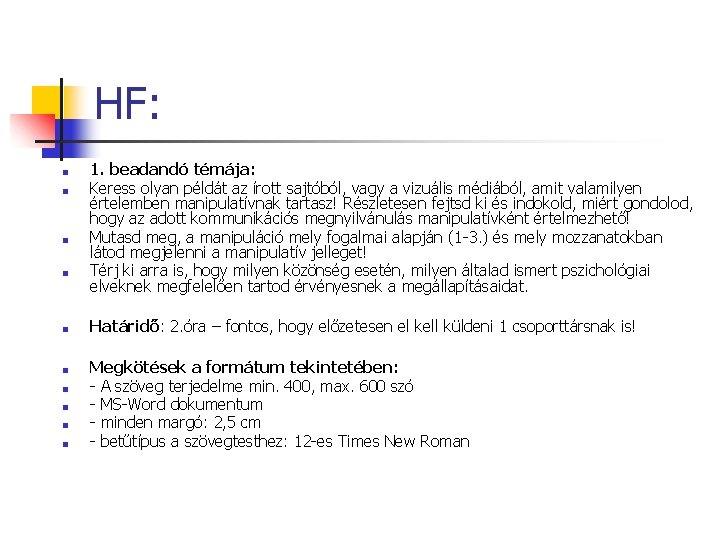 HF:

1. beadandó témája:

Keress olyan példát az írott sajtóból, vagy a vizuális médiából, amit valamilyen értelemben manipulatívnak tartasz! Részletesen fejtsd ki és indokold, miért gondolod, hogy az adott kommunikációs megnyilvánulás manipulatívként értelmezhető!

Mutasd meg, a manipuláció mely fogalmai alapján (1-3.) és mely mozzanatokban látod megjelenni a manipulatív jelleget!

Térj ki arra is, hogy milyen közönség esetén, milyen általad ismert pszichológiai elveknek megfelelően tartod érvényesnek a megállapításaidat.

Határidő: 2.óra – fontos, hogy előzetesen el kell küldeni 1 csoporttársnak is!

Megkötések a formátum tekintetében:

- A szöveg terjedelme min. 400, max. 600 szó

- MS-Word dokumentum

- minden margó: 2,5 cm

- betűtípus a szövegtesthez: 12-es Times New Roman